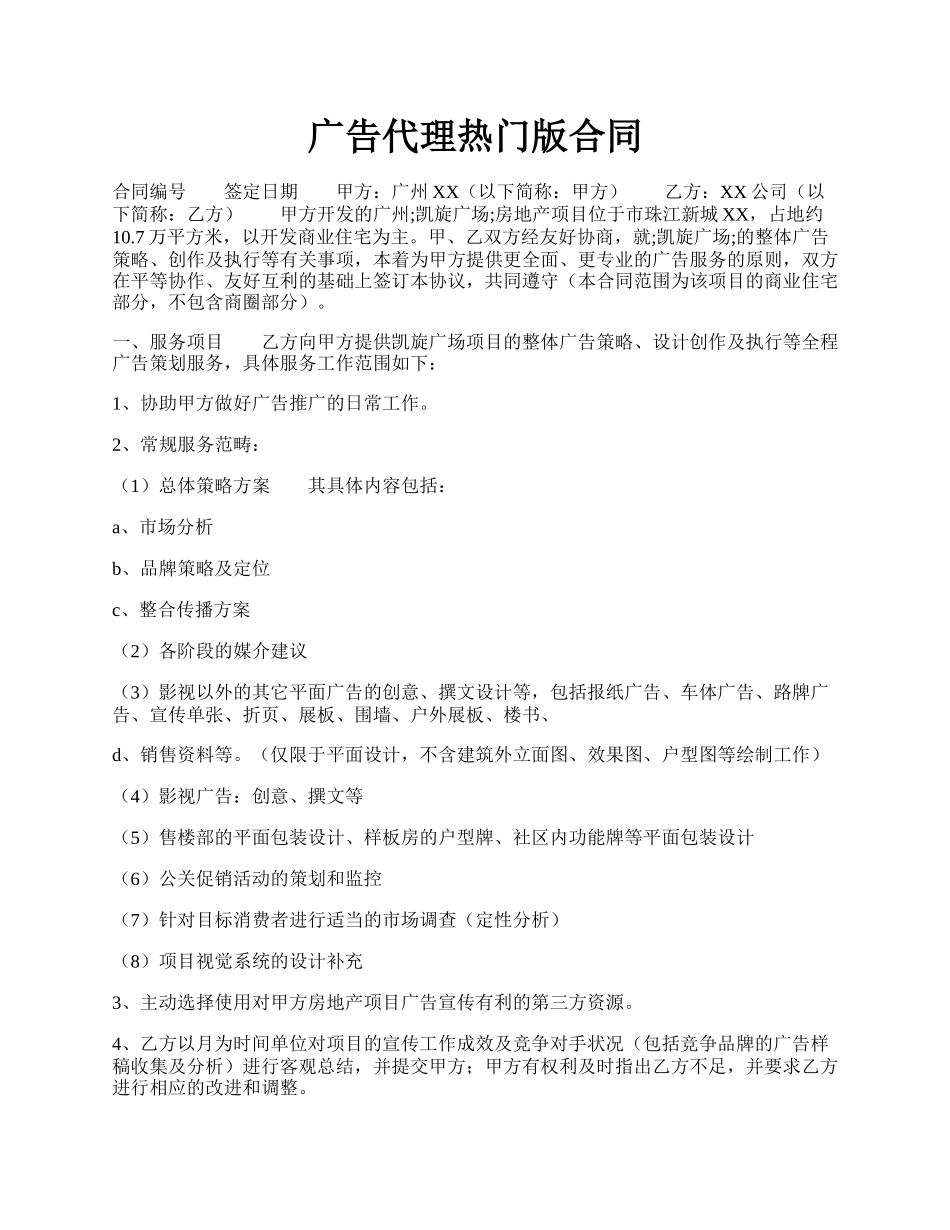 广告代理热门版合同

合同编号　　签定日期　　甲方：广州 XX（以下简称：甲方）　　乙方：XX 公司（以下简称：乙方）　　甲方开发的广州;凯旋广场;房地产项目位于市珠江新城 XX，占地约 10.7 万平方米，以开发商业住宅为主。甲、乙双方经友好协商，就;凯旋广场;的整体广告策略、创作及执行等有关事项，本着为甲方提供更全面、更专业的广告服务的原则，双方在平等协作、友好互利的基础上签订本协议，共同遵守（本合同范围为该项目的商业住宅部分，不包含商圈部分）。

一、服务项目　　乙方向甲方提供凯旋广场项目的整体广告策略、设计创作及执行等全程广告策划服务，具体服务工作范围如下：

1、协助甲方做好广告推广的日常工作。

2、常规服务范畴：

（1）总体策略方案　　其具体内容包括：

a、市场分析

b、品牌策略及定位

c、整合传播方案

（2）各阶段的媒介建议

（3）影视以外的其它平面广告的创意、撰文设计等，包括报纸广告、车体广告、路牌广告、宣传单张、折页、展板、围墙、户外展板、楼书、

d、销售资料等。（仅限于平面设计，不含建筑外立面图、效果图、户型图等绘制工作）

（4）影视广告：创意、撰文等

（5）售楼部的平面包装设计、样板房的户型牌、社区内功能牌等平面包装设计

（6）公关促销活动的策划和监控

（7）针对目标消费者进行适当的市场调查（定性分析）

（8）项目视觉系统的设计补充

3、主动选择使用对甲方房地产项目广告宣传有利的第三方资源。

4、乙方以月为时间单位对项目的宣传工作成效及竞争对手状况（包括竞争品牌的广告样稿收集及分析）进行客观总结，并提交甲方；甲方有权利及时指出乙方不足，并要求乙方进行相应的改进和调整。